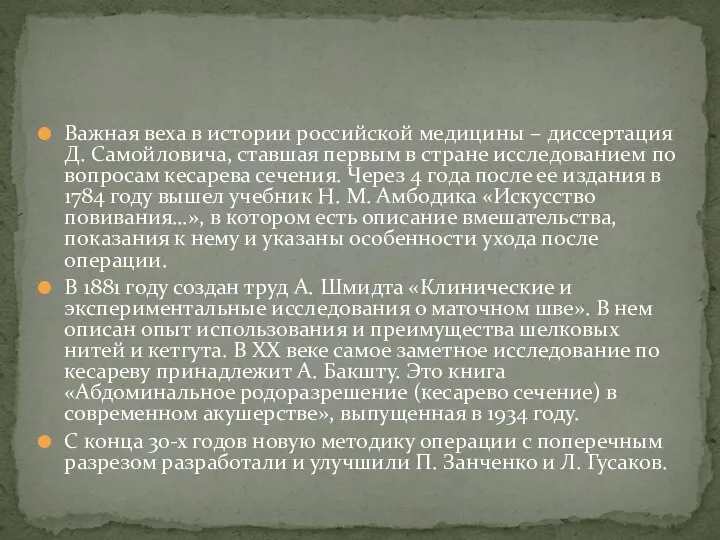 Важная веха в истории российской медицины – диссертация Д. Самойловича, ставшая первым в стране исследованием по вопросам кесарева сечения. Через 4 года после ее издания в 1784 году вышел учебник Н. М. Амбодика «Искусство повивания…», в котором есть описание вмешательства, показания к нему и указаны особенности ухода после операции.

В 1881 году создан труд А. Шмидта «Клинические и экспериментальные исследования о маточном шве». В нем описан опыт использования и преимущества шелковых нитей и кетгута. В XX веке самое заметное исследование по кесареву принадлежит А. Бакшту. Это книга «Абдоминальное родоразрешение (кесарево сечение) в современном акушерстве», выпущенная в 1934 году.

С конца 30-х годов новую методику операции с поперечным разрезом разработали и улучшили П. Занченко и Л. Гусаков.